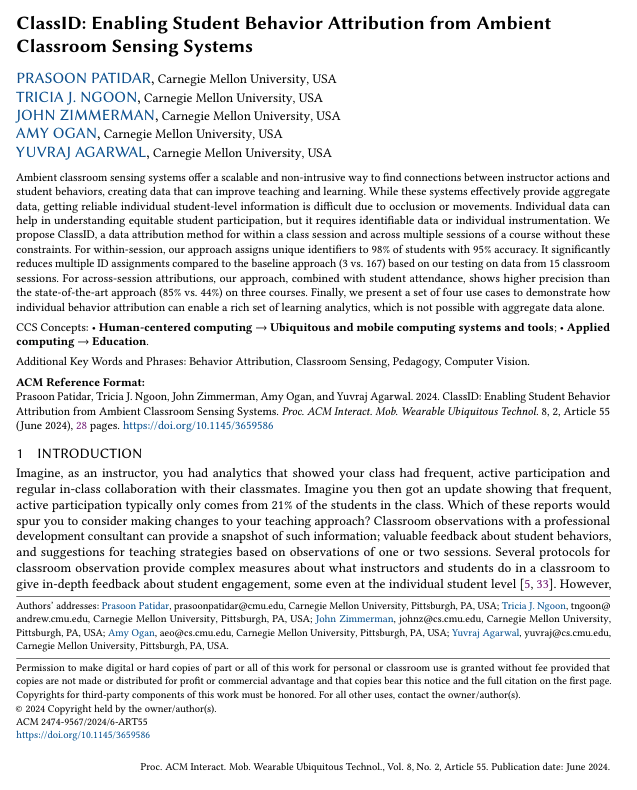 ClassID: Enabling Student Behavior Attribution from Ambient Classroom Sensing Systems

PRASOON PATIDAR, Carnegie Mellon University, USA
TRICIA J. NGOON, Carnegie Mellon University, USA
JOHN ZIMMERMAN, Carnegie Mellon University, USA
AMY OGAN, Carnegie Mellon University, USA
YUVRAJ AGARWAL, Carnegie Mellon University, USA

Ambient classroom sensing systems offer a scalable and non-intrusive way to find connections between instructor actions and student behaviors, creating data that can improve teaching and learning. While these systems effectively provide aggregate data, getting reliable individual student-level information is difficult due to occlusion or movements. Individual data can help in understanding equitable student participation, but it requires identifiable data or individual instrumentation. We propose ClassID, a data attribution method for within a class session and across multiple sessions of a course without these constraints. For within-session, our approach assigns unique identifiers to 98% of students with 95% accuracy. It significantly reduces multiple ID assignments compared to the baseline approach (3 vs. 167) based on our testing on data from 15 classroom sessions. For across-session attributions, our approach, combined with student attendance, shows higher precision than the state-of-the-art approach (85% vs. 44%) on three courses. Finally, we present a set of four use cases to demonstrate how individual behavior attribution can enable a rich set of learning analytics, which is not possible with aggregate data alone.

CCS Concepts: • Human-centered computing → Ubiquitous and mobile computing systems and tools; • Applied computing → Education.

Additional Key Words and Phrases: Behavior Attribution, Classroom Sensing, Pedagogy, Computer Vision.

ACM Reference Format:
Prasoon Patidar, Tricia J. Ngoon, John Zimmerman, Amy Ogan, and Yuvraj Agarwal. 2024. ClassID: Enabling Student Behavior Attribution from Ambient Classroom Sensing Systems. Proc. ACM Interact. Mob. Wearable Ubiquitous Technol. 8, 2, Article 55 (June 2024), 28 pages. https://doi.org/10.1145/3659586

1 INTRODUCTION

Imagine, as an instructor, you had analytics that showed your class had frequent, active participation and regular in-class collaboration with their classmates. Imagine you then got an update showing that frequent, active participation typically only comes from 21% of the students in the class. Which of these reports would spur you to consider making changes to your teaching approach? Classroom observations with a professional development consultant can provide a snapshot of such information; valuable feedback about student behaviors, and suggestions for teaching strategies based on observations of one or two sessions. Several protocols for classroom observation provide complex measures about what instructors and students do in a classroom to give in-depth feedback about student engagement, some even at the individual student level [5, 33]. However,

Authors' addresses: Prasoon Patidar, prasoonpatidar@cmu.edu, Carnegie Mellon University, Pittsburgh, PA, USA; Tricia J. Ngoon, tngoon@andrew.cmu.edu, Carnegie Mellon University, Pittsburgh, PA, USA; John Zimmerman, johnz@cs.cmu.edu, Carnegie Mellon University, Pittsburgh, PA, USA; Amy Ogan, aeo@cs.cmu.edu, Carnegie Mellon University, Pittsburgh, PA, USA; Yuvraj Agarwal, yuvraj@cs.cmu.edu, Carnegie Mellon University, Pittsburgh, PA, USA.

Permission to make digital or hard copies of part or all of this work for personal or classroom use is granted without fee provided that copies are not made or distributed for profit or commercial advantage and that copies bear this notice and the full citation on the first page. Copyrights for third-party components of this work must be honored. For all other uses, contact the owner/author(s).
© 2024 Copyright held by the owner/author(s).
ACM 2474-9567/2024/6-ART55
https://doi.org/10.1145/3659586

Proc. ACM Interact. Mob. Wearable Ubiquitous Technol., Vol. 8, No. 2, Article 55. Publication date: June 2024.